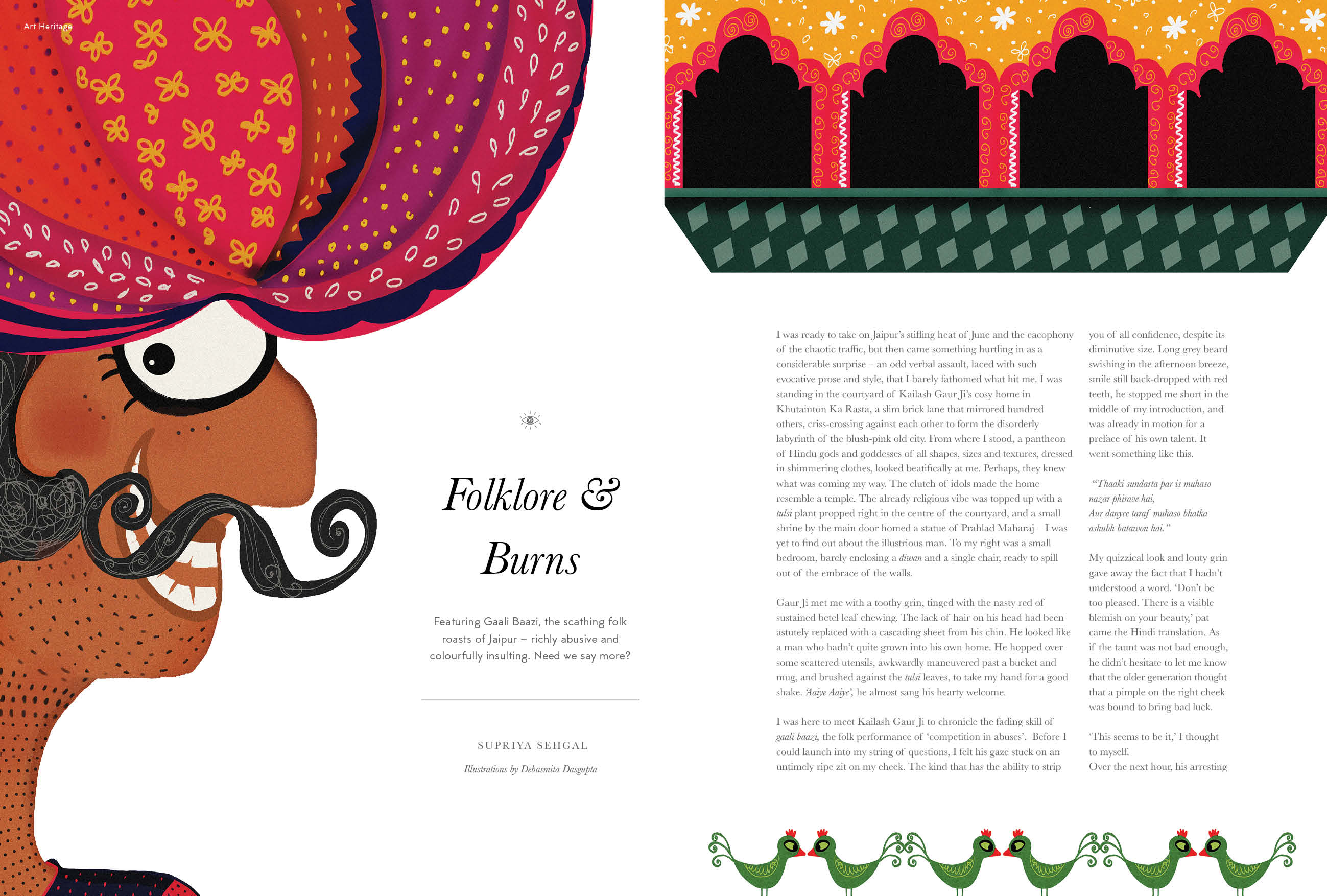 Art Heritage

Folklore & Burns

Featuring Gaali Baazi, the scathing folk roasts of Jaipur – richly abusive and colourfully insulting. Need we say more?

SUPRIYA SEHGAL

Illustrations by Debasmita Dasgupta

I was ready to take on Jaipur's stifling heat of June and the cacophony of the chaotic traffic, but then came something hurtling in as a considerable surprise – an odd verbal assault, laced with such evocative prose and style, that I barely fathomed what hit me. I was standing in the courtyard of Kailash Gaur Ji's cosy home in Khutainton Ka Rasta, a slim brick lane that mirrored hundred others, criss-crossing against each other to form the disorderly labyrinth of the blush-pink old city. From where I stood, a pantheon of Hindu gods and goddesses of all shapes, sizes and textures, dressed in shimmering clothes, looked beatifically at me. Perhaps, they knew what was coming my way. The clutch of idols made the home resemble a temple. The already religious vibe was topped up with a tulsi plant propped right in the centre of the courtyard, and a small shrine by the main door homed a statue of Prahlad Maharaj – I was yet to find out about the illustrious man. To my right was a small bedroom, barely enclosing a diwan and a single chair, ready to spill out of the embrace of the walls.

Gaur Ji met me with a toothy grin, tinged with the nasty red of sustained betel leaf chewing. The lack of hair on his head had been astutely replaced with a cascading sheet from his chin. He looked like a man who hadn't quite grown into his own home. He hopped over some scattered utensils, awkwardly maneuvered past a bucket and mug, and brushed against the tulsi leaves, to take my hand for a good shake. 'Aaiye Aaiye', he almost sang his hearty welcome.

I was here to meet Kailash Gaur Ji to chronicle the fading skill of gaali baazi, the folk performance of 'competition in abuses'. Before I could launch into my string of questions, I felt his gaze stuck on an untimely ripe zit on my cheek. The kind that has the ability to strip you of all confidence, despite its diminutive size. Long grey beard swishing in the afternoon breeze, smile still back-dropped with red teeth, he stopped me short in the middle of my introduction, and was already in motion for a preface of his own talent. It went something like this.

"Thaaki sundarta par is muhaso nazar phirave hai,
Aur danyee taraf muhaso bhatka ashubh batawon hai."

My quizzical look and louty grin gave away the fact that I hadn't understood a word. 'Don't be too pleased. There is a visible blemish on your beauty,' pat came the Hindi translation. As if the taunt was not bad enough, he didn't hesitate to let me know that the older generation thought that a pimple on the right cheek was bound to bring bad luck.

'This seems to be it,' I thought to myself.
Over the next hour, his arresting